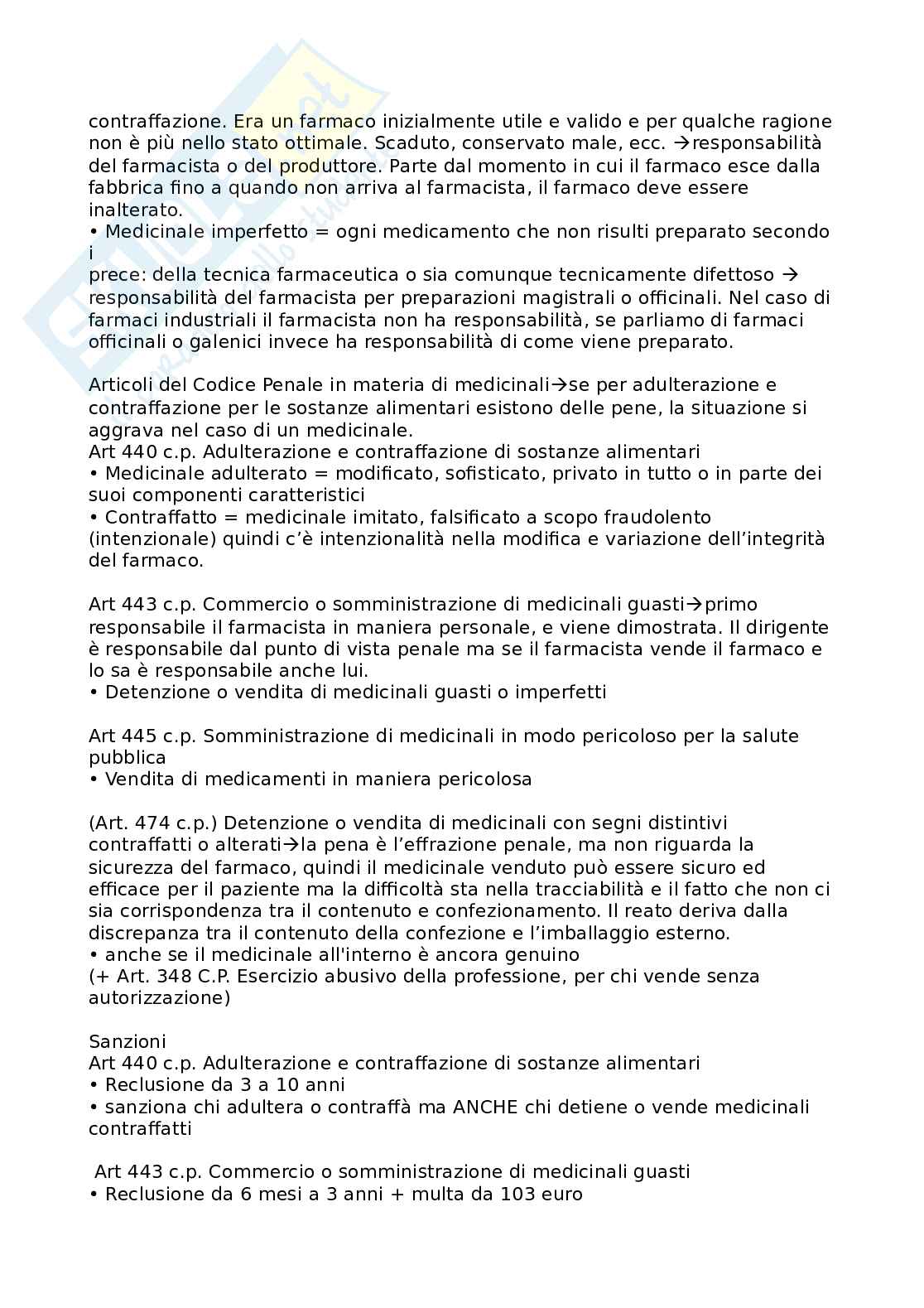 contraffazione. Era un farmaco inizialmente utile e valido e per qualche ragione non è più nello stato ottimale. Scaduto, conservato male, ecc. →responsabilità del farmacista o del produttore. Parte dal momento in cui il farmaco esce dalla fabbrica fino a quando non arriva al farmacista, il farmaco deve essere inalterato.
• Medicinale imperfetto = ogni medicamento che non risulti preparato secondo i
prece: della tecnica farmaceutica o sia comunque tecnicamente difettoso → responsabilità del farmacista per preparazioni magistrali o officinali. Nel caso di farmaci industriali il farmacista non ha responsabilità, se parliamo di farmaci officinali o galenici invece ha responsabilità di come viene preparato.

Articoli del Codice Penale in materia di medicinali→se per adulterazione e contraffazione per le sostanze alimentari esistono delle pene, la situazione si aggrava nel caso di un medicinale.
Art 440 c.p. Adulterazione e contraffazione di sostanze alimentari
• Medicinale adulterato = modificato, sofisticato, privato in tutto o in parte dei suoi componenti caratteristici
• Contraffatto = medicinale imitato, falsificato a scopo fraudolento (intenzionale) quindi c'è intenzionalità nella modifica e variazione dell'integrità del farmaco.

Art 443 c.p. Commercio o somministrazione di medicinali guasti→primo responsabile il farmacista in maniera personale, e viene dimostrata. Il dirigente è responsabile dal punto di vista penale ma se il farmacista vende il farmaco e lo sa è responsabile anche lui.
• Detenzione o vendita di medicinali guasti o imperfetti

Art 445 c.p. Somministrazione di medicinali in modo pericoloso per la salute pubblica
• Vendita di medicamenti in maniera pericolosa

(Art. 474 c.p.) Detenzione o vendita di medicinali con segni distintivi contraffatti o alterati→la pena è l'effrazione penale, ma non riguarda la sicurezza del farmaco, quindi il medicinale venduto può essere sicuro ed efficace per il paziente ma la difficoltà sta nella tracciabilità e il fatto che non ci sia corrispondenza tra il contenuto e confezionamento. Il reato deriva dalla discrepanza tra il contenuto della confezione e l'imballaggio esterno.
• anche se il medicinale all'interno è ancora genuino
(+ Art. 348 C.P. Esercizio abusivo della professione, per chi vende senza autorizzazione)

Sanzioni
Art 440 c.p. Adulterazione e contraffazione di sostanze alimentari
• Reclusione da 3 a 10 anni
• sanziona chi adultera o contraffà ma ANCHE chi detiene o vende medicinali contraffatti

Art 443 c.p. Commercio o somministrazione di medicinali guasti
• Reclusione da 6 mesi a 3 anni + multa da 103 euro